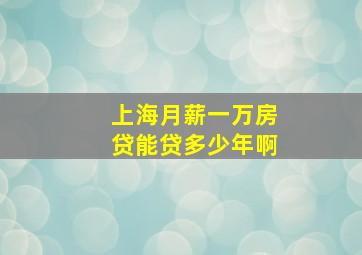 上海月薪一万房贷能贷多少年啊